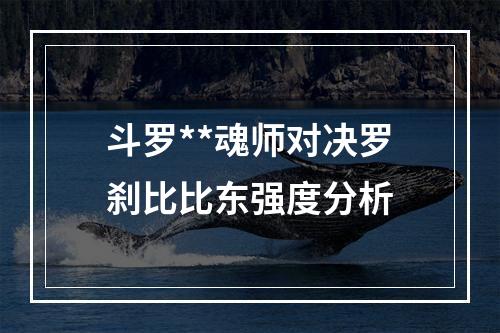 斗罗**魂师对决罗刹比比东强度分析